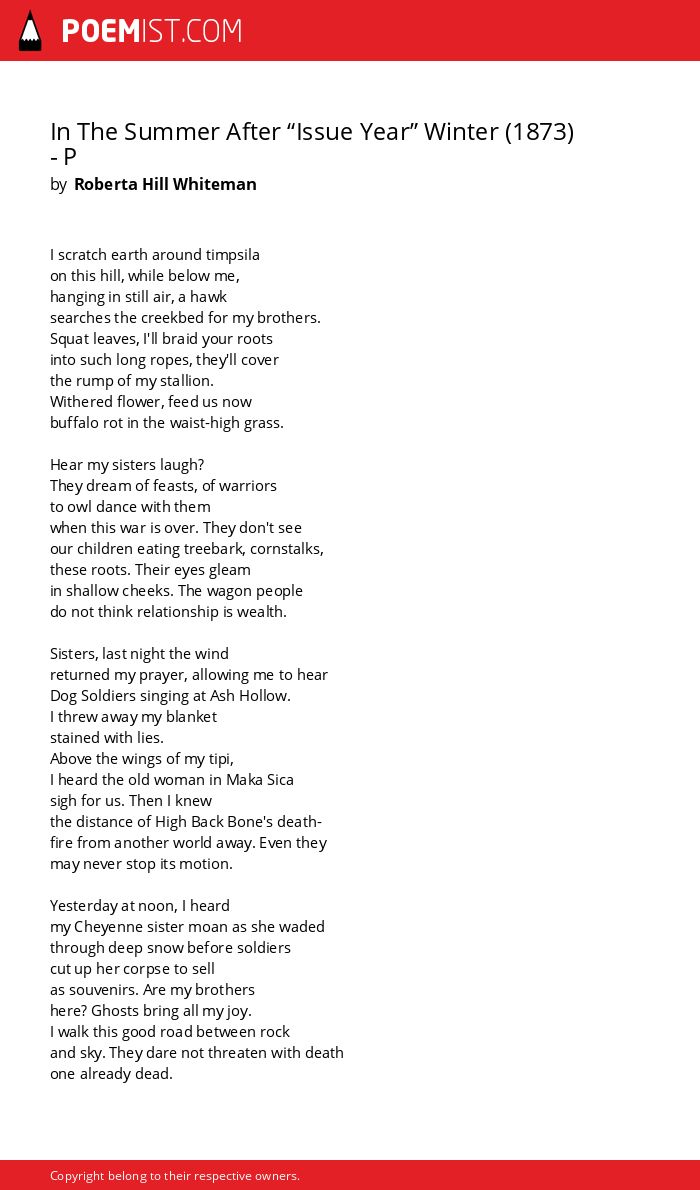 POEMIST.COM

In The Summer After “Issue Year” Winter (1873) - P
by Roberta Hill Whiteman

I scratch earth around timpsila
on this hill, while below me,
hanging in still air, a hawk
searches the creekbed for my brothers.
Squat leaves, I'll braid your roots
into such long ropes, they'll cover
the rump of my stallion.
Withered flower, feed us now
buffalo rot in the waist-high grass.

Hear my sisters laugh?
They dream of feasts, of warriors
to owl dance with them
when this war is over. They don't see
our children eating treebark, cornstalks,
these roots. Their eyes gleam
in shallow cheeks. The wagon people
do not think relationship is wealth.

Sisters, last night the wind
returned my prayer, allowing me to hear
Dog Soldiers singing at Ash Hollow.
I threw away my blanket
stained with lies.
Above the wings of my tipi,
I heard the old woman in Maka Sica
sigh for us. Then I knew
the distance of High Back Bone's death-
fire from another world away. Even they
may never stop its motion.

Yesterday at noon, I heard
my Cheyenne sister moan as she waded
through deep snow before soldiers
cut up her corpse to sell
as souvenirs. Are my brothers
here? Ghosts bring all my joy.
I walk this good road between rock
and sky. They dare not threaten with death
one already dead.

Copyright belong to their respective owners.